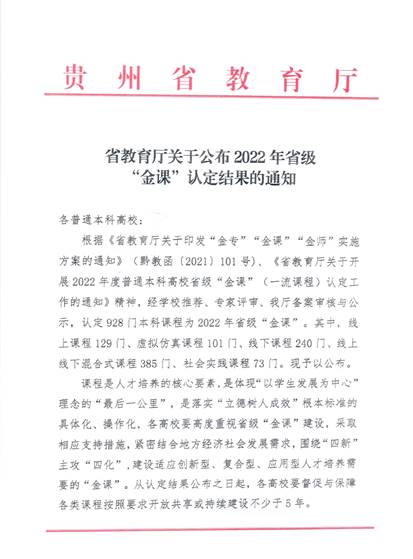 贵州省教育厅

省教育厅关于公布 2022 年省级“金课”认定结果的通知

各普通本科高校：

根据《省教育厅关于印发“金专”“金课”“金师”实施方案的通知》（黔教函〔2021〕101 号）、《省教育厅关于开展 2022 年度普通本科高校省级“金课”（一流课程）认定工作的通知》精神，经学校推荐、专家评审、我厅备案审核与公示，认定 928 门本科课程为 2022 年省级“金课”。其中，线上课程 129 门、虚拟仿真课程 101 门、线下课程 240 门、线上线下混合式课程 385 门、社会实践课程 73 门。现予以公布。

课程是人才培养的核心要素，是体现“以学生发展为中心”理念的“最后一公里”，是落实“立德树人成效”根本标准的具体化、操作化。各高校要高度重视省级“金课”建设，采取相应支持措施，紧密结合地方经济社会发展需求，围绕“四新”主攻“四化”，建设适应创新型、复合型、应用型人才培养需要的“金课”。从认定结果公布之日起，各高校要督促与保障各类课程按照要求开放共享或持续建设不少于 5 年。